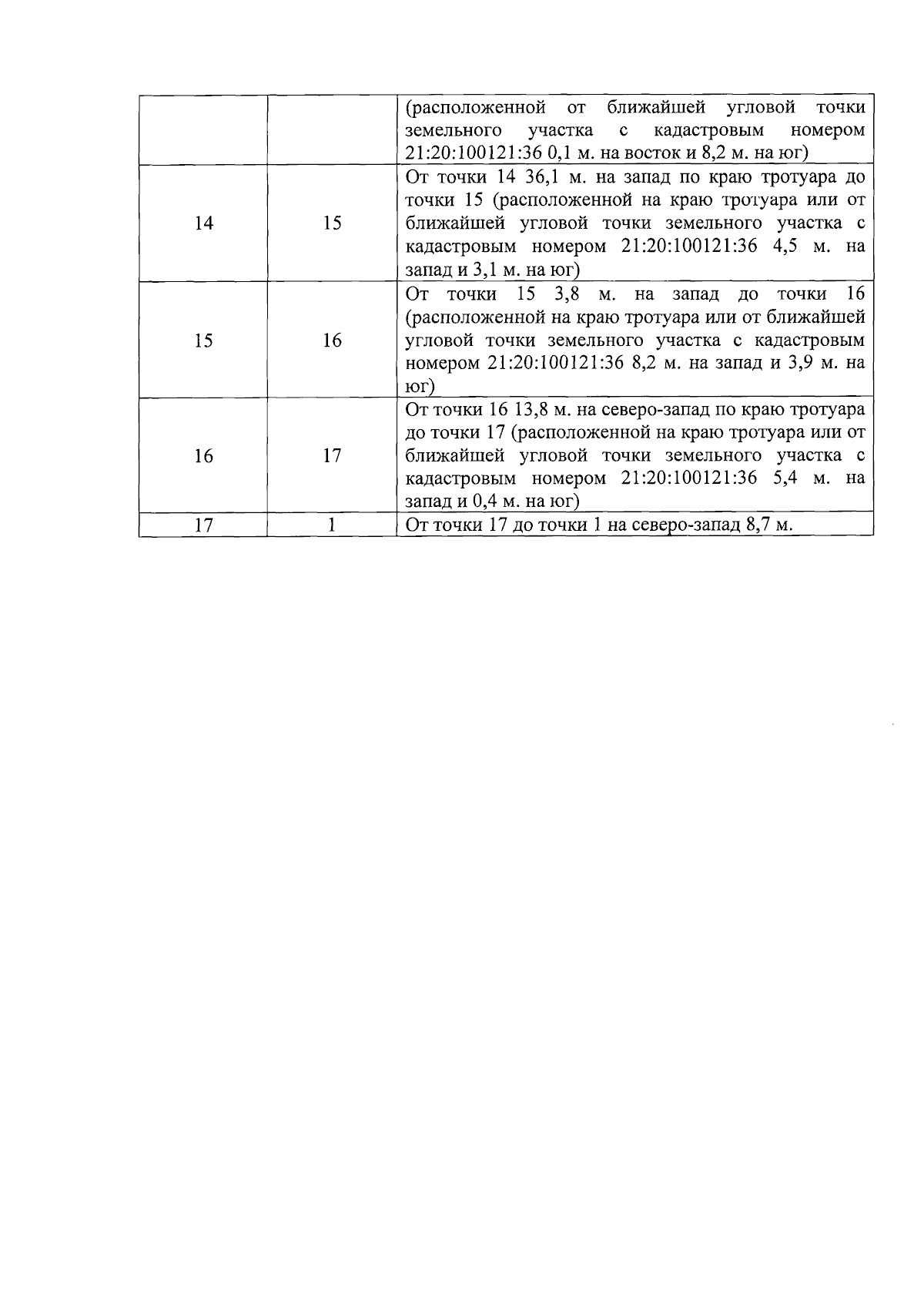 |  |  |  |
|---|---|---|
|  |  | (расположенной от ближайшей угловой точки земельного участка с кадастровым номером 21:20:100121:36 0,1 м. на восток и 8,2 м. на юг) |
| 14 | 15 | От точки 14 36,1 м. на запад по краю тротуара до точки 15 (расположенной на краю тротуара или от ближайшей угловой точки земельного участка с кадастровым номером 21:20:100121:36 4,5 м. на запад и 3,1 м. на юг) |
| 15 | 16 | От точки 15 3,8 м. на запад до точки 16 (расположенной на краю тротуара или от ближайшей угловой точки земельного участка с кадастровым номером 21:20:100121:36 8,2 м. на запад и 3,9 м. на юг) |
| 16 | 17 | От точки 16 13,8 м. на северо-запад по краю тротуара до точки 17 (расположенной на краю тротуара или от ближайшей угловой точки земельного участка с кадастровым номером 21:20:100121:36 5,4 м. на запад и 0,4 м. на юг) |
| 17 | 1 | От точки 17 до точки 1 на северо-запад 8,7 м. |